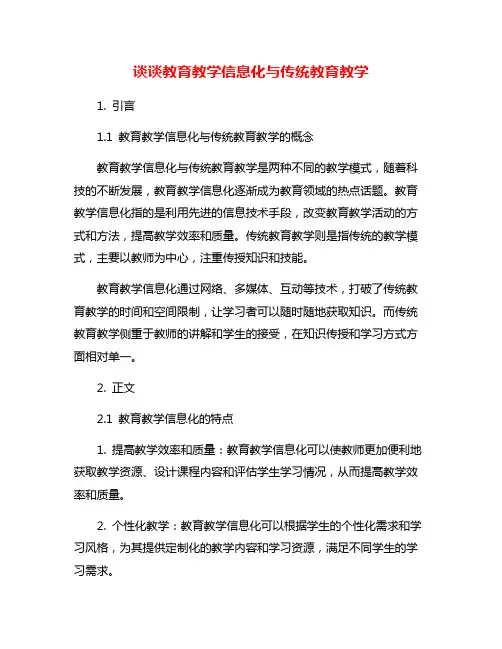 谈谈教育教学信息化与传统教育教学

1. 引言

1.1 教育教学信息化与传统教育教学的概念

教育教学信息化与传统教育教学是两种不同的教学模式，随着科技的不断发展，教育教学信息化逐渐成为教育领域的热点话题。教育教学信息化指的是利用先进的信息技术手段，改变教育教学活动的方式和方法，提高教学效率和质量。传统教育教学则是指传统的教学模式，主要以教师为中心，注重传授知识和技能。

教育教学信息化通过网络、多媒体、互动等技术，打破了传统教育教学的时间和空间限制，让学习者可以随时随地获取知识。而传统教育教学侧重于教师的讲解和学生的接受，在知识传授和学习方式方面相对单一。

2. 正文

2.1 教育教学信息化的特点

1. 提高教学效率和质量：教育教学信息化可以使教师更加便利地获取教学资源、设计课程内容和评估学生学习情况，从而提高教学效率和质量。

2. 个性化教学：教育教学信息化可以根据学生的个性化需求和学习风格，为其提供定制化的教学内容和学习资源，满足不同学生的学习需求。